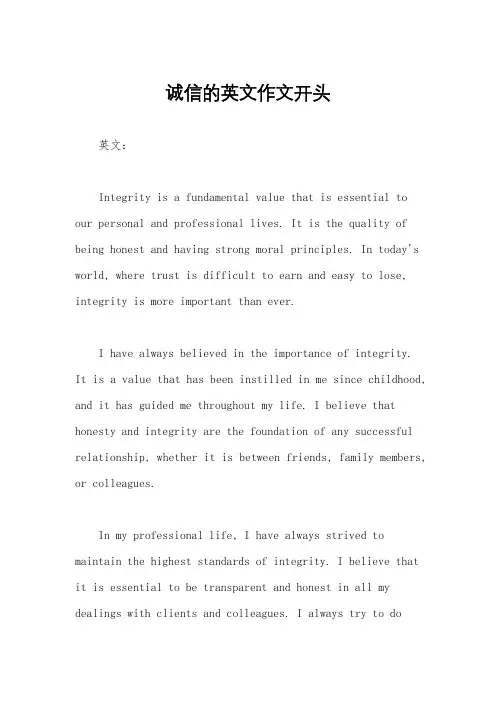 诚信的英文作文开头

英文：

Integrity is a fundamental value that is essential to our personal and professional lives. It is the quality of being honest and having strong moral principles. In today's world, where trust is difficult to earn and easy to lose, integrity is more important than ever.

I have always believed in the importance of integrity. It is a value that has been instilled in me since childhood, and it has guided me throughout my life. I believe that honesty and integrity are the foundation of any successful relationship, whether it is between friends, family members, or colleagues.

In my professional life, I have always strived to maintain the highest standards of integrity. I believe that it is essential to be transparent and honest in all my dealings with clients and colleagues. I always try to do